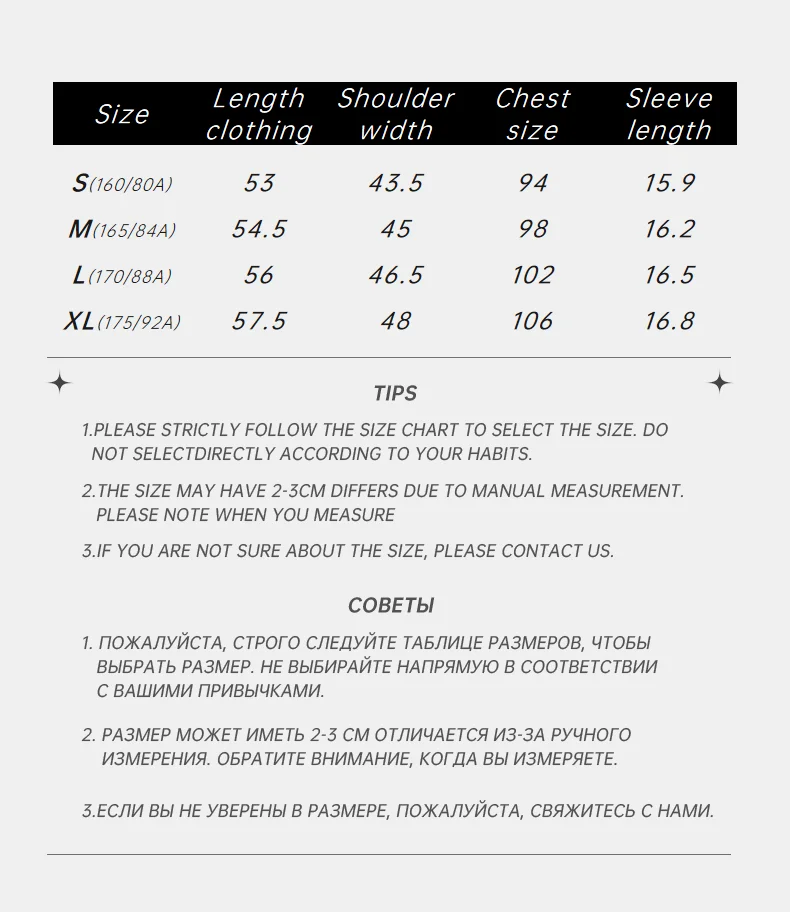 | Size | Length clothing | Shoulder width | Chest size | Sleeve length |
|---|---|---|---|---|
| S(160/80A) | 53 | 43.5 | 94 | 15.9 |
| M(165/84A) | 54.5 | 45 | 98 | 16.2 |
| L(170/88A) | 56 | 46.5 | 102 | 16.5 |
| XL(175/92A) | 57.5 | 48 | 106 | 16.8 |

TIPS

1.PLEASE STRICTLY FOLLOW THE SIZE CHART TO SELECT THE SIZE. DO NOT SELECTDIRECTLY ACCORDING TO YOUR HABITS.

2.THE SIZE MAY HAVE 2-3CM DIFFERS DUE TO MANUAL MEASUREMENT. PLEASE NOTE WHEN YOU MEASURE

3.IF YOU ARE NOT SURE ABOUT THE SIZE, PLEASE CONTACT US.

СОВЕТЫ

1. ПОЖАЛУЙСТА, СТРОГО СЛЕДУЙТЕ ТАБЛИЦЕ РАЗМЕРОВ, ЧТОБЫ ВЫБРАТЬ РАЗМЕР. НЕ ВЫБИРАЙТЕ НАПРЯМУЮ В СООТВЕТСТВИИ С ВАШИМИ ПРИВЫЧКАМИ.

2. РАЗМЕР МОЖЕТ ИМЕТЬ 2-3 СМ ОТЛИЧАЕТСЯ ИЗ-ЗА РУЧНОГО ИЗМЕРЕНИЯ. ОБРАТИТЕ ВНИМАНИЕ, КОГДА ВЫ ИЗМЕРЯЕТЕ.

3.ЕСЛИ ВЫ НЕ УВЕРЕНЫ В РАЗМЕРЕ, ПОЖАЛУЙСТА, СВЯЖИТЕСЬ С НАМИ.